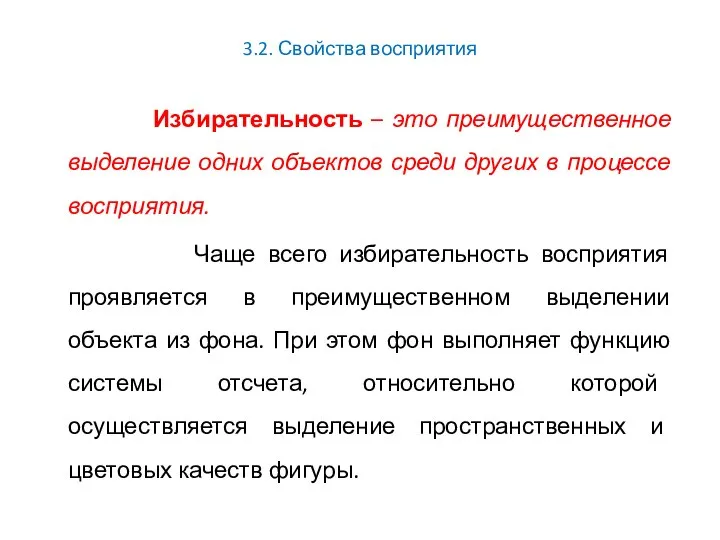 3.2. Свойства восприятия

Избирательность – это преимущественное выделение одних объектов среди других в процессе восприятия.

Чаще всего избирательность восприятия проявляется в преимущественном выделении объекта из фона. При этом фон выполняет функцию системы отсчета, относительно которой осуществляется выделение пространственных и цветовых качеств фигуры.